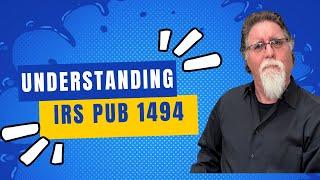 UNDERSTANDING
IRS PUB 1494